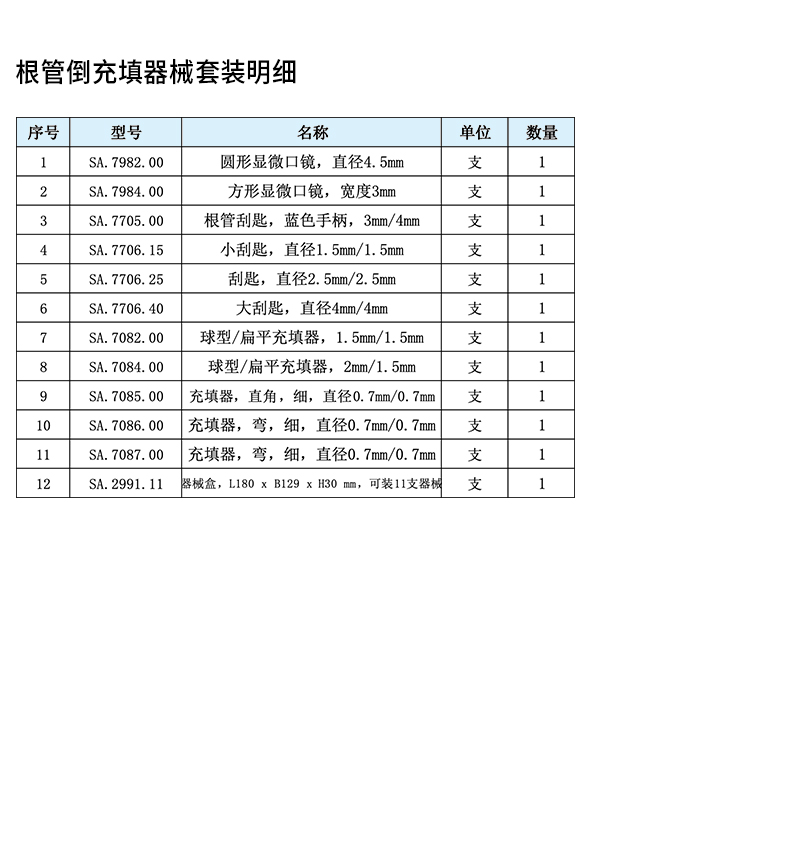 根管倒充填器械套装明细

| 序号 | 型号 | 名称 | 单位 | 数量 |
|---|---|---|---|---|
| 1 | SA.7982.00 | 圆形显微口镜，直径4.5mm | 支 | 1 |
| 2 | SA.7984.00 | 方形显微口镜，宽度3mm | 支 | 1 |
| 3 | SA.7705.00 | 根管刮匙，蓝色手柄，3mm/4mm | 支 | 1 |
| 4 | SA.7706.15 | 小刮匙，直径1.5mm/1.5mm | 支 | 1 |
| 5 | SA.7706.25 | 刮匙，直径2.5mm/2.5mm | 支 | 1 |
| 6 | SA.7706.40 | 大刮匙，直径4mm/4mm | 支 | 1 |
| 7 | SA.7082.00 | 球型/扁平充填器，1.5mm/1.5mm | 支 | 1 |
| 8 | SA.7084.00 | 球型/扁平充填器，2mm/1.5mm | 支 | 1 |
| 9 | SA.7085.00 | 充填器，直角，细，直径0.7mm/0.7mm | 支 | 1 |
| 10 | SA.7086.00 | 充填器，弯，细，直径0.7mm/0.7mm | 支 | 1 |
| 11 | SA.7087.00 | 充填器，弯，细，直径0.7mm/0.7mm | 支 | 1 |
| 12 | SA.2991.11 | 器械盒，L180 x B129 x H30 mm，可装11支器械 | 支 | 1 |